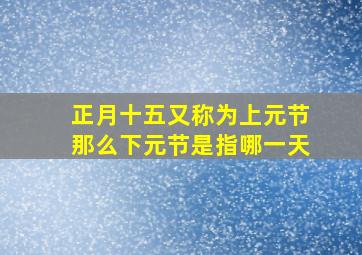 正月十五又称为上元节
那么下元节是指哪一天